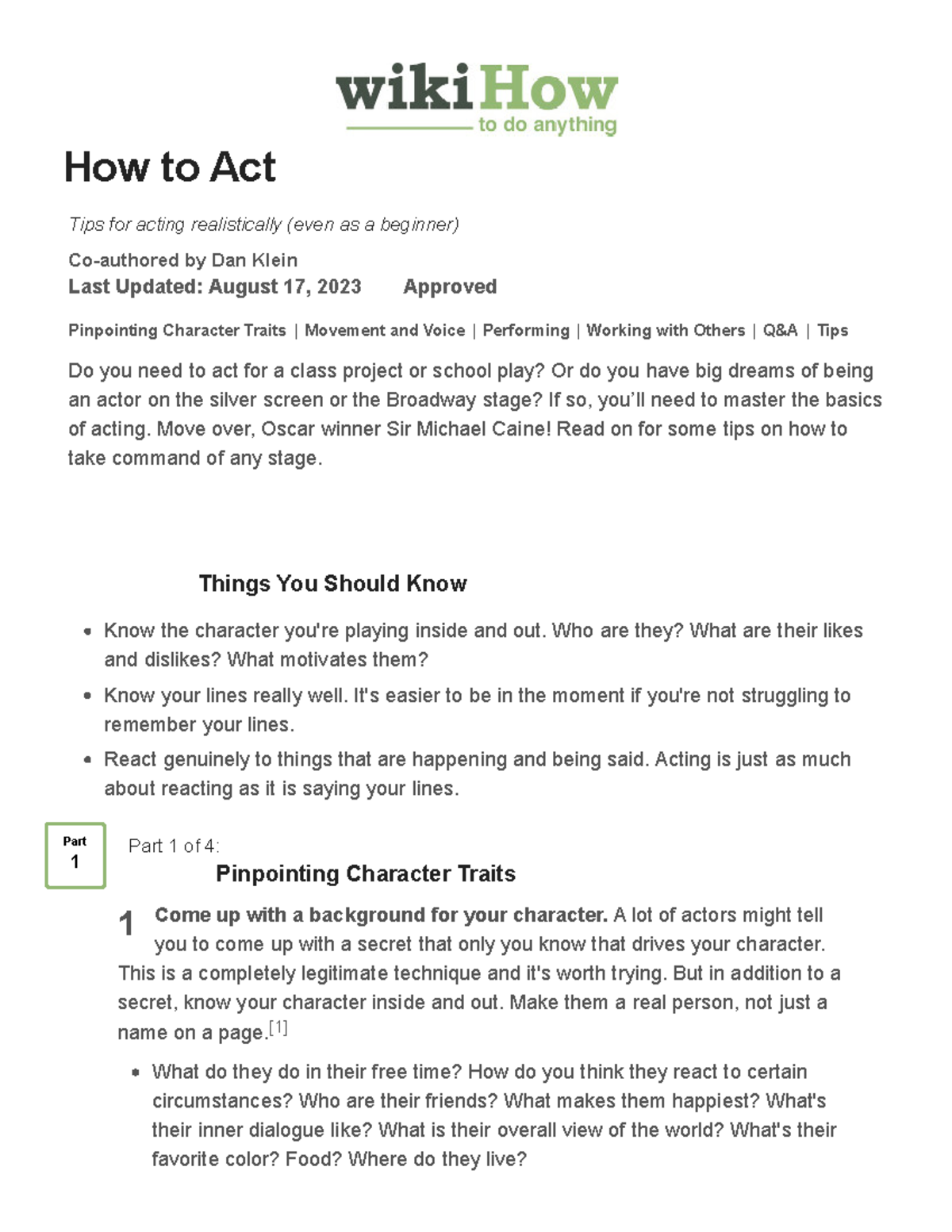 wikiHow
to do anything

How to Act

Tips for acting realistically (even as a beginner)

Co-authored by Dan Klein
Last Updated: August 17, 2023 Approved

Pinpointing Character Traits | Movement and Voice | Performing | Working with Others | Q&A | Tips

Do you need to act for a class project or school play? Or do you have big dreams of being an actor on the silver screen or the Broadway stage? If so, you'll need to master the basics of acting. Move over, Oscar winner Sir Michael Caine! Read on for some tips on how to take command of any stage.

Things You Should Know

• Know the character you're playing inside and out. Who are they? What are their likes and dislikes? What motivates them?
• Know your lines really well. It's easier to be in the moment if you're not struggling to remember your lines.
• React genuinely to things that are happening and being said. Acting is just as much about reacting as it is saying your lines.

Part
1

Part 1 of 4:
Pinpointing Character Traits

1 Come up with a background for your character. A lot of actors might tell you to come up with a secret that only you know that drives your character. This is a completely legitimate technique and it's worth trying. But in addition to a secret, know your character inside and out. Make them a real person, not just a name on a page.$^{[1]}$

• What do they do in their free time? How do you think they react to certain circumstances? Who are their friends? What makes them happiest? What's their inner dialogue like? What is their overall view of the world? What's their favorite color? Food? Where do they live?